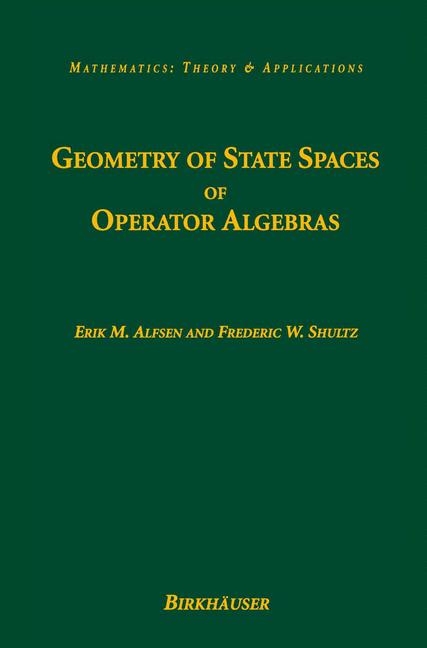 MATHEMATICS: THEORY & APPLICATIONS

GEOMETRY OF STATE SPACES OF OPERATOR ALGEBRAS

ERIK M. ALFSEN AND FREDERIC W. SHULTZ

BIRKHÄUSER